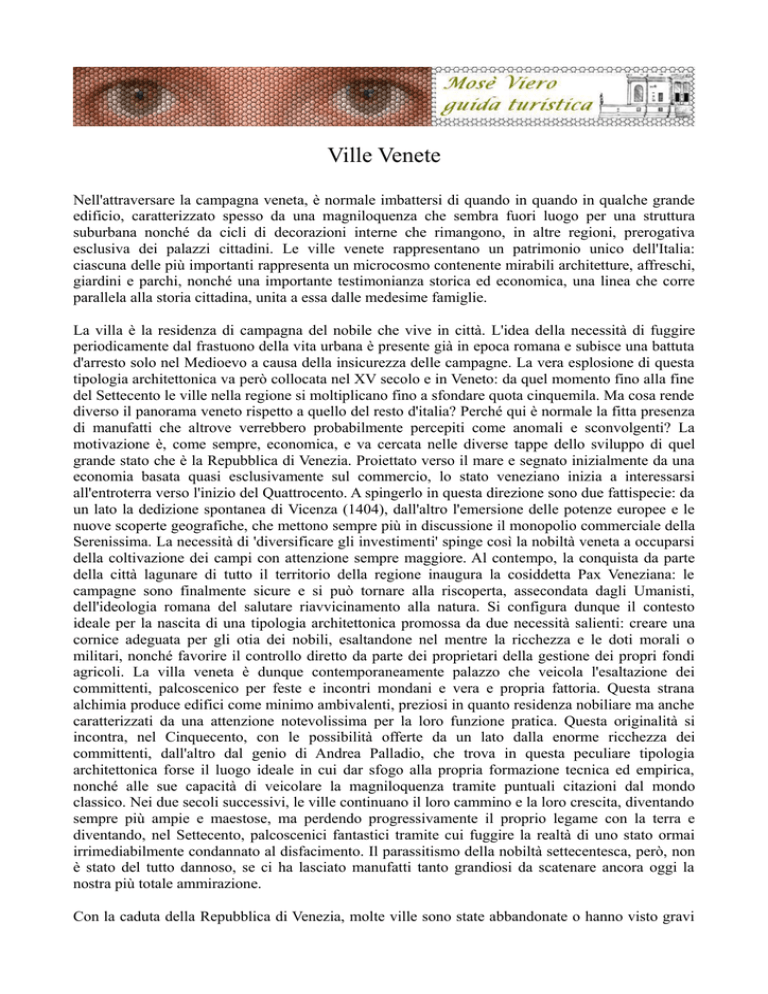 Mosè Viero
guida turistica

Ville Venete

Nell'attraversare la campagna veneta, è normale imbattersi di quando in quando in qualche grande edificio, caratterizzato spesso da una magniloquenza che sembra fuori luogo per una struttura suburbana nonché da cicli di decorazioni interne che rimangono, in altre regioni, prerogativa esclusiva dei palazzi cittadini. Le ville venete rappresentano un patrimonio unico dell'Italia: ciascuna delle più importanti rappresenta un microcosmo contenente mirabili architetture, affreschi, giardini e parchi, nonché una importante testimonianza storica ed economica, una linea che corre parallela alla storia cittadina, unita a essa dalle medesime famiglie.

La villa è la residenza di campagna del nobile che vive in città. L'idea della necessità di fuggire periodicamente dal frastuono della vita urbana è presente già in epoca romana e subisce una battuta d'arresto solo nel Medioevo a causa della insicurezza delle campagne. La vera esplosione di questa tipologia architettonica va però collocata nel XV secolo e in Veneto: da quel momento fino alla fine del Settecento le ville nella regione si moltiplicano fino a sfondare quota cinquemila. Ma cosa rende diverso il panorama veneto rispetto a quello del resto d'italia? Perché qui è normale la fitta presenza di manufatti che altrove verrebbero probabilmente percepiti come anomali e sconvolgenti? La motivazione è, come sempre, economica, e va cercata nelle diverse tappe dello sviluppo di quel grande stato che è la Repubblica di Venezia. Proiettato verso il mare e segnato inizialmente da una economia basata quasi esclusivamente sul commercio, lo stato veneziano inizia a interessarsi all'entroterra verso l'inizio del Quattrocento. A spingerlo in questa direzione sono due fattispecie: da un lato la dedizione spontanea di Vicenza (1404), dall'altro l'emersione delle potenze europee e le nuove scoperte geografiche, che mettono sempre più in discussione il monopolio commerciale della Serenissima. La necessità di 'diversificare gli investimenti' spinge così la nobiltà veneta a occuparsi della coltivazione dei campi con attenzione sempre maggiore. Al contempo, la conquista da parte della città lagunare di tutto il territorio della regione inaugura la cosiddetta Pax Veneziana: le campagne sono finalmente sicure e si può tornare alla riscoperta, assecondata dagli Umanisti, dell'ideologia romana del salutare riavvicinamento alla natura. Si configura dunque il contesto ideale per la nascita di una tipologia architettonica promossa da due necessità salienti: creare una cornice adeguata per gli otia dei nobili, esaltandone nel mentre la ricchezza e le doti morali o militari, nonché favorire il controllo diretto da parte dei proprietari della gestione dei propri fondi agricoli. La villa veneta è dunque contemporaneamente palazzo che veicola l'esaltazione dei committenti, palcoscenico per feste e incontri mondani e vera e propria fattoria. Questa strana alchimia produce edifici come minimo ambivalenti, preziosi in quanto residenza nobiliare ma anche caratterizzati da una attenzione notevolissima per la loro funzione pratica. Questa originalità si incontra, nel Cinquecento, con le possibilità offerte da un lato dalla enorme ricchezza dei committenti, dall'altro dal genio di Andrea Palladio, che trova in questa peculiare tipologia architettonica forse il luogo ideale in cui dar sfogo alla propria formazione tecnica ed empirica, nonché alle sue capacità di veicolare la magniloquenza tramite puntuali citazioni dal mondo classico. Nei due secoli successivi, le ville continuano il loro cammino e la loro crescita, diventando sempre più ampie e maestose, ma perdendo progressivamente il proprio legame con la terra e diventando, nel Settecento, palcoscenici fantastici tramite cui fuggire la realtà di uno stato ormai irrimediabilmente condannato al disfacimento. Il parassitismo della nobiltà settecentesca, però, non è stato del tutto dannoso, se ci ha lasciato manufatti tanto grandiosi da scatenare ancora oggi la nostra più totale ammirazione.

Con la caduta della Repubblica di Venezia, molte ville sono state abbandonate o hanno visto gravi